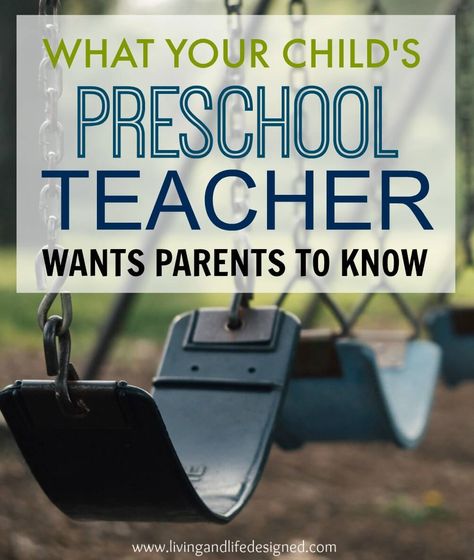 WHAT YOUR CHILD'S
PRESCHOOL
TEACHER
WANTS PARENTS TO KNOW

www.livingandlifedesigned.com